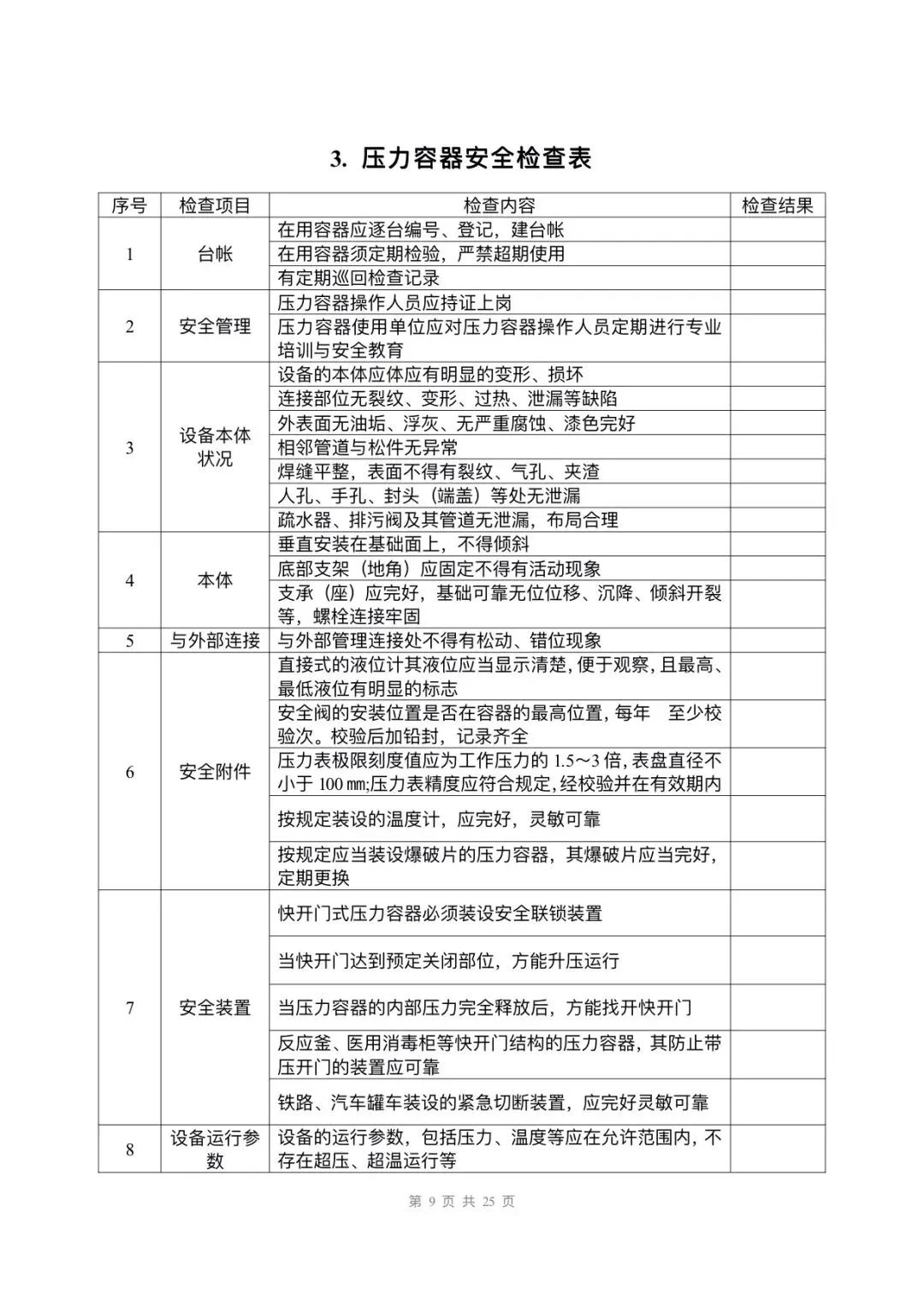 3. 压力容器安全检查表

| 序号 | 检查项目 | 检查内容 | 检查结果 |
|---|---|---|---|
| 1 | 台帐 | 在用容器应逐台编号、登记，建台帐 | |
| | | 在用容器须定期检验，严禁超期使用 | |
| | | 有定期巡回检查记录 | |
| 2 | 安全管理 | 压力容器操作人员应持证上岗 | |
| | | 压力容器使用单位应对压力容器操作人员定期进行专业培训与安全教育 | |
| 3 | 设备本体状况 | 设备的本体应体应有明显的变形、损坏 | |
| | | 连接部位无裂纹、变形、过热、泄漏等缺陷 | |
| | | 外表面无油垢、浮灰、无严重腐蚀、漆色完好 | |
| | | 相邻管道与松件无异常 | |
| | | 焊缝平整，表面不得有裂纹、气孔、夹渣 | |
| | | 人孔、手孔、封头（端盖）等处无泄漏 | |
| | | 疏水器、排污阀及其管道无泄漏，布局合理 | |
| 4 | 本体 | 垂直安装在基础面上，不得倾斜 | |
| | | 底部支架（地角）应固定不得有活动现象 | |
| | | 支承（座）应完好，基础可靠无位位移、沉降、倾斜开裂等，螺栓连接牢固 | |
| 5 | 与外部连接 | 与外部管理连接处不得有松动、错位现象 | |
| 6 | 安全附件 | 直接式的液位计其液位应当显示清楚，便于观察，且最高、最低液位有明显的标志 | |
| | | 安全阀的安装位置是否在容器的最高位置，每年 至少校验次。校验后加铅封，记录齐全 | |
| | | 压力表极限刻度值应为工作压力的 1.5～3 倍，表盘直径不小于 100 ㎜;压力表精度应符合规定，经校验并在有效期内 | |
| | | 按规定装设的温度计，应完好，灵敏可靠 | |
| | | 按规定应当装设爆破片的压力容器，其爆破片应当完好，定期更换 | |
| 7 | 安全装置 | 快开门式压力容器必须装设安全联锁装置 | |
| | | 当快开门达到预定关闭部位，方能升压运行 | |
| | | 当压力容器的内部压力完全释放后，方能找开快开门 | |
| | | 反应釜、医用消毒柜等快开门结构的压力容器，其防止带压开门的装置应可靠 | |
| | | 铁路、汽车罐车装设的紧急切断装置，应完好灵敏可靠 | |
| 8 | 设备运行参数 | 设备的运行参数，包括压力、温度等应在允许范围内，不存在超压、超温运行等 | |

第 9 页 共 25 页